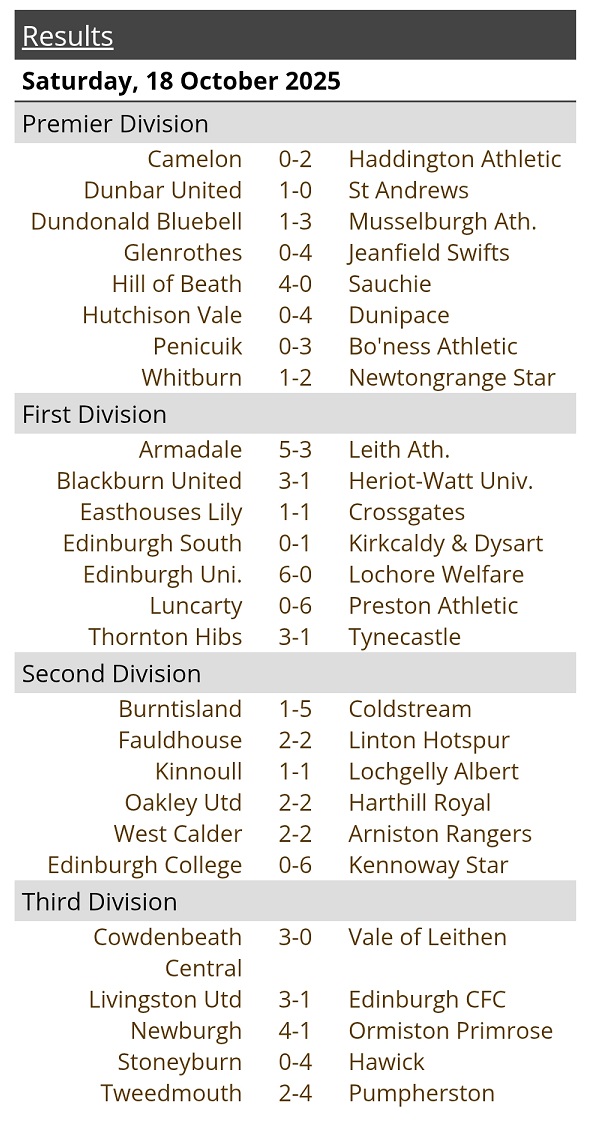 Results

Saturday, 18 October 2025

Premier Division

| | | |
|---|---|---|
| Camelon | 0-2 | Haddington Athletic |
| Dunbar United | 1-0 | St Andrews |
| Dundonald Bluebell | 1-3 | Musselburgh Ath. |
| Glenrothes | 0-4 | Jeanfield Swifts |
| Hill of Beath | 4-0 | Sauchie |
| Hutchison Vale | 0-4 | Dunipace |
| Penicuik | 0-3 | Bo'ness Athletic |
| Whitburn | 1-2 | Newtongrange Star |

First Division

| | | |
|---|---|---|
| Armadale | 5-3 | Leith Ath. |
| Blackburn United | 3-1 | Heriot-Watt Univ. |
| Easthouses Lily | 1-1 | Crossgates |
| Edinburgh South | 0-1 | Kirkcaldy & Dysart |
| Edinburgh Uni. | 6-0 | Lochore Welfare |
| Luncarty | 0-6 | Preston Athletic |
| Thornton Hibs | 3-1 | Tynecastle |

Second Division

| | | |
|---|---|---|
| Burntisland | 1-5 | Coldstream |
| Fauldhouse | 2-2 | Linton Hotspur |
| Kinnoull | 1-1 | Lochgelly Albert |
| Oakley Utd | 2-2 | Harthill Royal |
| West Calder | 2-2 | Arniston Rangers |
| Edinburgh College | 0-6 | Kennoway Star |

Third Division

| | | |
|---|---|---|
| Cowdenbeath Central | 3-0 | Vale of Leithen |
| Livingston Utd | 3-1 | Edinburgh CFC |
| Newburgh | 4-1 | Ormiston Primrose |
| Stoneyburn | 0-4 | Hawick |
| Tweedmouth | 2-4 | Pumpherston |